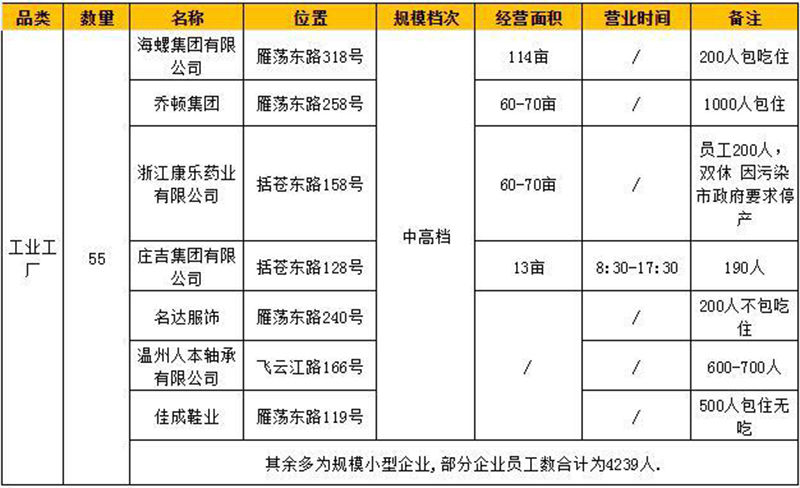 | 品类 | 数量 | 名称 | 位置 | 规模档次 | 经营面积 | 营业时间 | 备注 |
|---|---|---|---|---|---|---|---|
| 工业工厂 | 55 | 海螺集团有限公司 | 雁荡东路318号 | 中高档 | 114亩 | / | 200人包吃住 |
| | | 乔顿集团 | 雁荡东路258号 | | 60-70亩 | / | 1000人包住 |
| | | 浙江康乐药业有限公司 | 括苍东路158号 | | 60-70亩 | / | 员工200人，双休 因污染市政府要求停产 |
| | | 庄吉集团有限公司 | 括苍东路128号 | | 13亩 | 8:30-17:30 | 190人 |
| | | 名达服饰 | 雁荡东路240号 | | / | / | 200人不包吃住 |
| | | 温州人本轴承有限公司 | 飞云江路166号 | | | / | 600-700人 |
| | | 佳成鞋业 | 雁荡东路119号 | | | / | 500人包住无吃 |
| | | 其余多为规模小型企业，部分企业员工数合计为4239人. | | | | | |